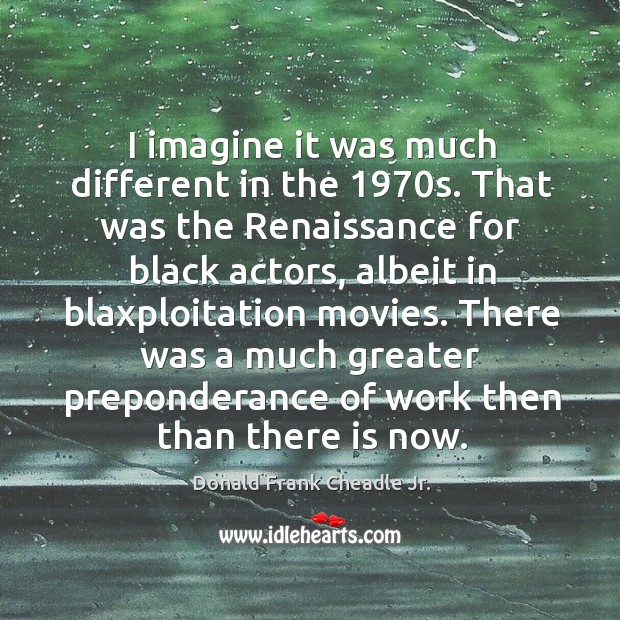 I imagine it was much different in the 1970s. That was the Renaissance for black actors, albeit in blaxploitation movies. There was a much greater preponderance of work then than there is now.

Donald Frank Cheadle Jr.

www.idlehearts.com